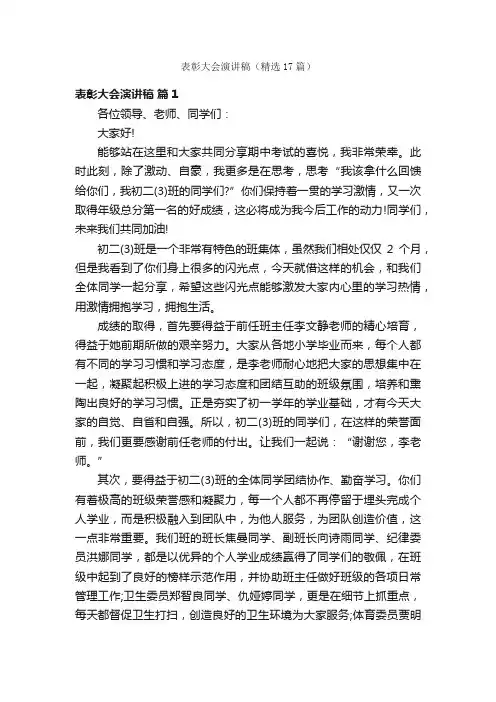 表彰大会演讲稿（精选17篇）

表彰大会演讲稿 篇1

各位领导、老师、同学们：

大家好!

能够站在这里和大家共同分享期中考试的喜悦，我非常荣幸。此时此刻，除了激动、自豪，我更多是在思考，思考“我该拿什么回馈给你们，我初二(3)班的同学们?”你们保持着一贯的学习激情，又一次取得年级总分第一名的好成绩，这必将成为我今后工作的动力!同学们，未来我们共同加油!

初二(3)班是一个非常有特色的班集体，虽然我们相处仅仅 2 个月，但是我看到了你们身上很多的闪光点，今天就借这样的机会，和我们全体同学一起分享，希望这些闪光点能够激发大家内心里的学习热情，用激情拥抱学习，拥抱生活。

成绩的取得，首先要得益于前任班主任李文静老师的精心培育，得益于她前期所做的艰辛努力。大家从各地小学毕业而来，每个人都有不同的学习习惯和学习态度，是李老师耐心地把大家的思想集中在一起，凝聚起积极上进的学习态度和团结互助的班级氛围，培养和熏陶出良好的学习习惯。正是夯实了初一学年的学业基础，才有今天大家的自觉、自省和自强。所以，初二(3)班的同学们，在这样的荣誉面前，我们更要感谢前任老师的付出。让我们一起说：“谢谢您，李老师。”

其次，要得益于初二(3)班的全体同学团结协作、勤奋学习。你们有着极高的班级荣誉感和凝聚力，每一个人都不再停留于埋头完成个人学业，而是积极融入到团队中，为他人服务，为团队创造价值，这一点非常重要。我们班的班长焦曼同学、副班长向诗雨同学、纪律委员洪娜同学，都是以优异的个人学业成绩赢得了同学们的敬佩，在班级中起到了良好的榜样示范作用，并协助班主任做好班级的各项日常管理工作;卫生委员郑智良同学、仇娅婷同学，更是在细节上抓重点，每天都督促卫生打扫，创造良好的卫生环境为大家服务;体育委员贾明